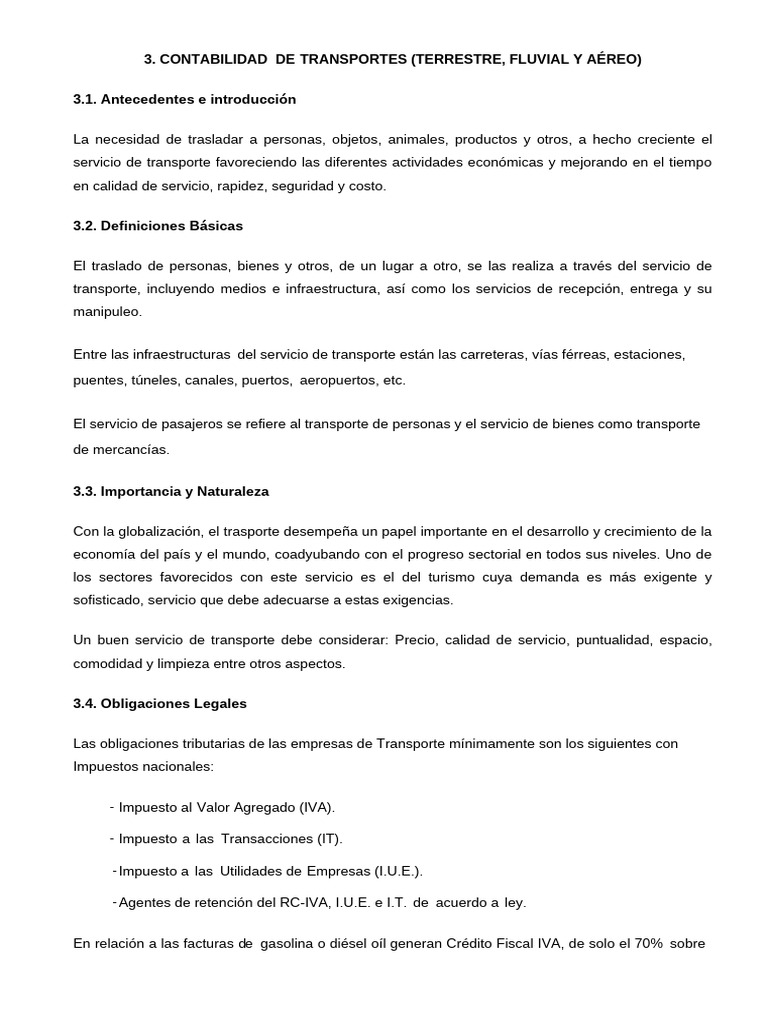 3. CONTABILIDAD DE TRANSPORTES (TERRESTRE, FLUVIAL Y AÉREO)

3.1. Antecedentes e introducción

La necesidad de trasladar a personas, objetos, animales, productos y otros, a hecho creciente el servicio de transporte favoreciendo las diferentes actividades económicas y mejorando en el tiempo en calidad de servicio, rapidez, seguridad y costo.

3.2. Definiciones Básicas

El traslado de personas, bienes y otros, de un lugar a otro, se las realiza a través del servicio de transporte, incluyendo medios e infraestructura, así como los servicios de recepción, entrega y su manipuleo.

Entre las infraestructuras del servicio de transporte están las carreteras, vías férreas, estaciones, puentes, túneles, canales, puertos, aeropuertos, etc.

El servicio de pasajeros se refiere al transporte de personas y el servicio de bienes como transporte de mercancías.

3.3. Importancia y Naturaleza

Con la globalización, el trasporte desempeña un papel importante en el desarrollo y crecimiento de la economía del país y el mundo, coadyubando con el progreso sectorial en todos sus niveles. Uno de los sectores favorecidos con este servicio es el del turismo cuya demanda es más exigente y sofisticado, servicio que debe adecuarse a estas exigencias.

Un buen servicio de transporte debe considerar: Precio, calidad de servicio, puntualidad, espacio, comodidad y limpieza entre otros aspectos.

3.4. Obligaciones Legales

Las obligaciones tributarias de las empresas de Transporte mínimamente son los siguientes con Impuestos nacionales:

- Impuesto al Valor Agregado (IVA).

- Impuesto a las Transacciones (IT).

- Impuesto a las Utilidades de Empresas (I.U.E.).

- Agentes de retención del RC-IVA, I.U.E. e I.T. de acuerdo a ley.

En relación a las facturas de gasolina o diésel oíl generan Crédito Fiscal IVA, de solo el 70% sobre